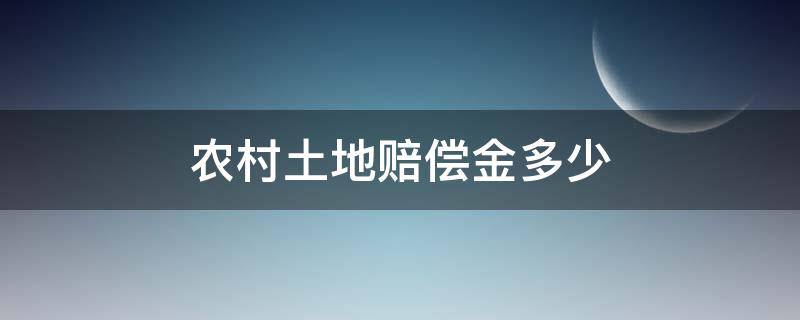 农村土地赔偿金多少